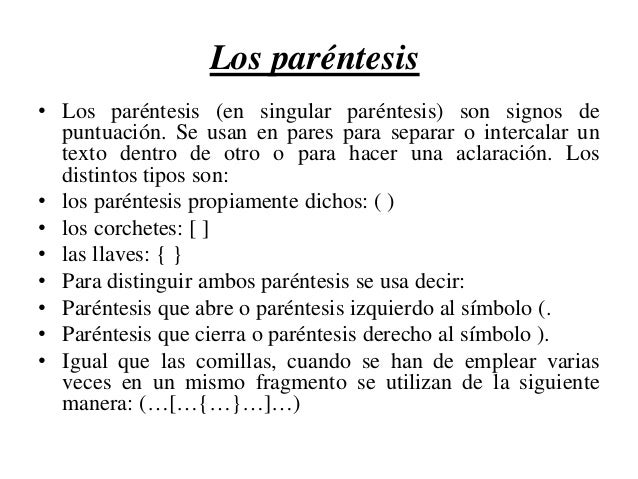 Los paréntesis

• Los paréntesis (en singular paréntesis) son signos de puntuación. Se usan en pares para separar o intercalar un texto dentro de otro o para hacer una aclaración. Los distintos tipos son:
• los paréntesis propiamente dichos: ( )
• los corchetes: [ ]
• las llaves: { }
• Para distinguir ambos paréntesis se usa decir:
• Paréntesis que abre o paréntesis izquierdo al símbolo (.
• Paréntesis que cierra o paréntesis derecho al símbolo ).
• Igual que las comillas, cuando se han de emplear varias veces en un mismo fragmento se utilizan de la siguiente manera: (…[…{…}…]…)